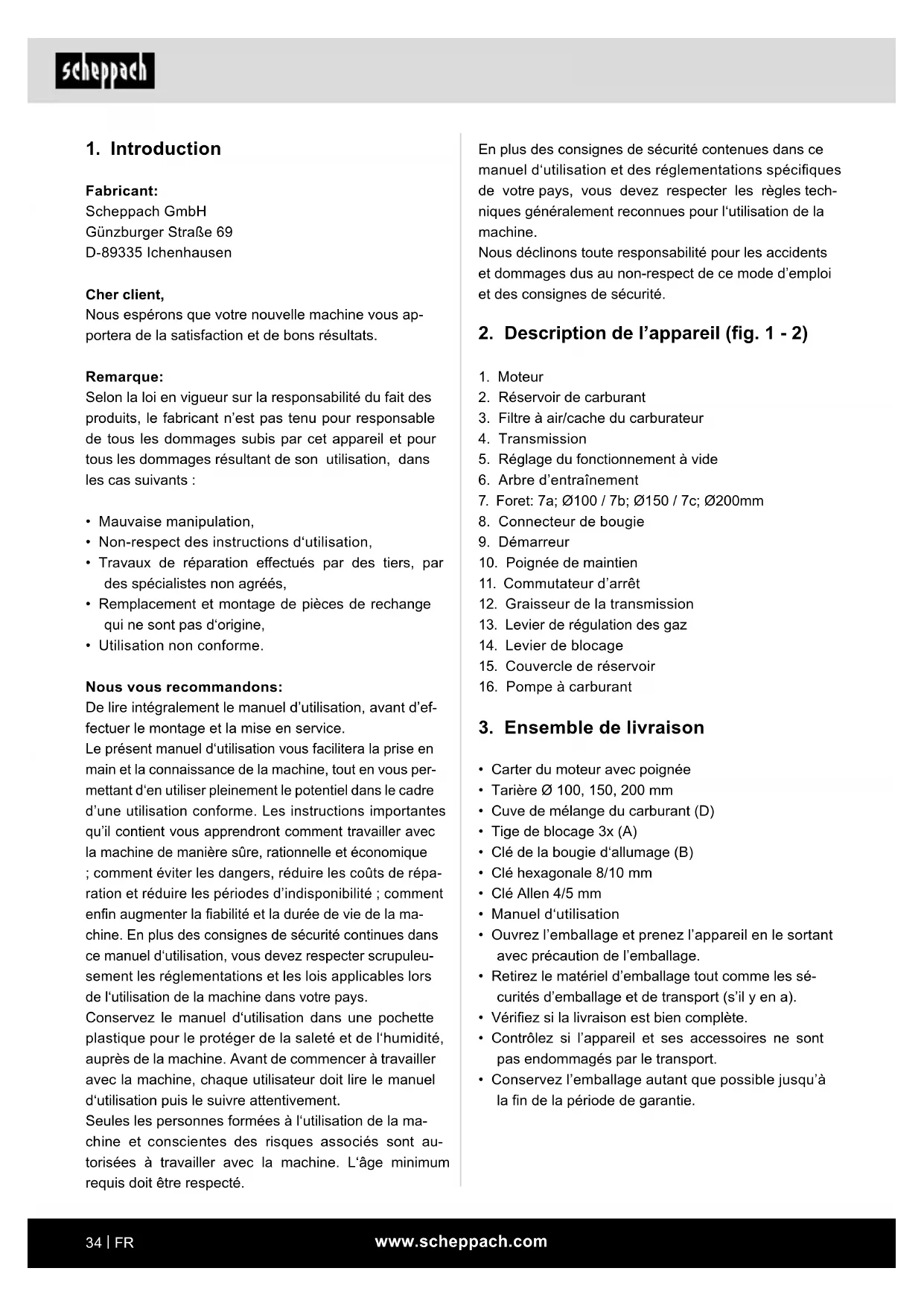 scheppach

1. Introduction

Fabricant:
Scheppach GmbH
Günzburger Straße 69
D-89335 Ichenhausen

Cher client,
Nous espérons que votre nouvelle machine vous apportera de la satisfaction et de bons résultats.

Remarque:
Selon la loi en vigueur sur la responsabilité du fait des produits, le fabricant n'est pas tenu pour responsable de tous les dommages subis par cet appareil et pour tous les dommages résultant de son utilisation, dans les cas suivants :

• Mauvaise manipulation,
• Non-respect des instructions d'utilisation,
• Travaux de réparation effectués par des tiers, par des spécialistes non agréés,
• Remplacement et montage de pièces de rechange qui ne sont pas d'origine,
• Utilisation non conforme.

Nous vous recommandons:
De lire intégralement le manuel d'utilisation, avant d'effectuer le montage et la mise en service.
Le présent manuel d'utilisation vous facilitera la prise en main et la connaissance de la machine, tout en vous permettant d'en utiliser pleinement le potentiel dans le cadre d'une utilisation conforme. Les instructions importantes qu'il contient vous apprendront comment travailler avec la machine de manière sûre, rationnelle et économique ; comment éviter les dangers, réduire les coûts de réparation et réduire les périodes d'indisponibilité ; comment enfin augmenter la fiabilité et la durée de vie de la machine. En plus des consignes de sécurité continues dans ce manuel d'utilisation, vous devez respecter scrupuleusement les réglementations et les lois applicables lors de l'utilisation de la machine dans votre pays.
Conservez le manuel d'utilisation dans une pochette plastique pour le protéger de la saleté et de l'humidité, auprès de la machine. Avant de commencer à travailler avec la machine, chaque utilisateur doit lire le manuel d'utilisation puis le suivre attentivement.
Seules les personnes formées à l'utilisation de la machine et conscientes des risques associés sont autorisées à travailler avec la machine. L'âge minimum requis doit être respecté.

En plus des consignes de sécurité contenues dans ce manuel d'utilisation et des réglementations spécifiques de votre pays, vous devez respecter les règles techniques généralement reconnues pour l'utilisation de la machine.
Nous déclinons toute responsabilité pour les accidents et dommages dus au non-respect de ce mode d'emploi et des consignes de sécurité.

2. Description de l'appareil (fig. 1 - 2)

1. Moteur
2. Réservoir de carburant
3. Filtre à air/cache du carburateur
4. Transmission
5. Réglage du fonctionnement à vide
6. Arbre d'entraînement
7. Foret: 7a; Ø100 / 7b; Ø150 / 7c; Ø200mm
8. Connecteur de bougie
9. Démarreur
10. Poignée de maintien
11. Commutateur d'arrêt
12. Graisseur de la transmission
13. Levier de régulation des gaz
14. Levier de blocage
15. Couvercle de réservoir
16. Pompe à carburant

3. Ensemble de livraison

• Carter du moteur avec poignée
• Tarière Ø 100, 150, 200 mm
• Cuve de mélange du carburant (D)
• Tige de blocage 3x (A)
• Clé de la bougie d'allumage (B)
• Clé hexagonale 8/10 mm
• Clé Allen 4/5 mm
• Manuel d'utilisation
• Ouvrez l'emballage et prenez l'appareil en le sortant avec précaution de l'emballage.
• Retirez le matériel d'emballage tout comme les sécurités d'emballage et de transport (s'il y en a).
• Vérifiez si la livraison est bien complète.
• Contrôlez si l'appareil et ses accessoires ne sont pas endommagés par le transport.
• Conservez l'emballage autant que possible jusqu'à la fin de la période de garantie.

34 | FR
www.scheppach.com